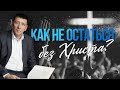 КАК НЕ ОСТАТЬСЯ
без Христа?